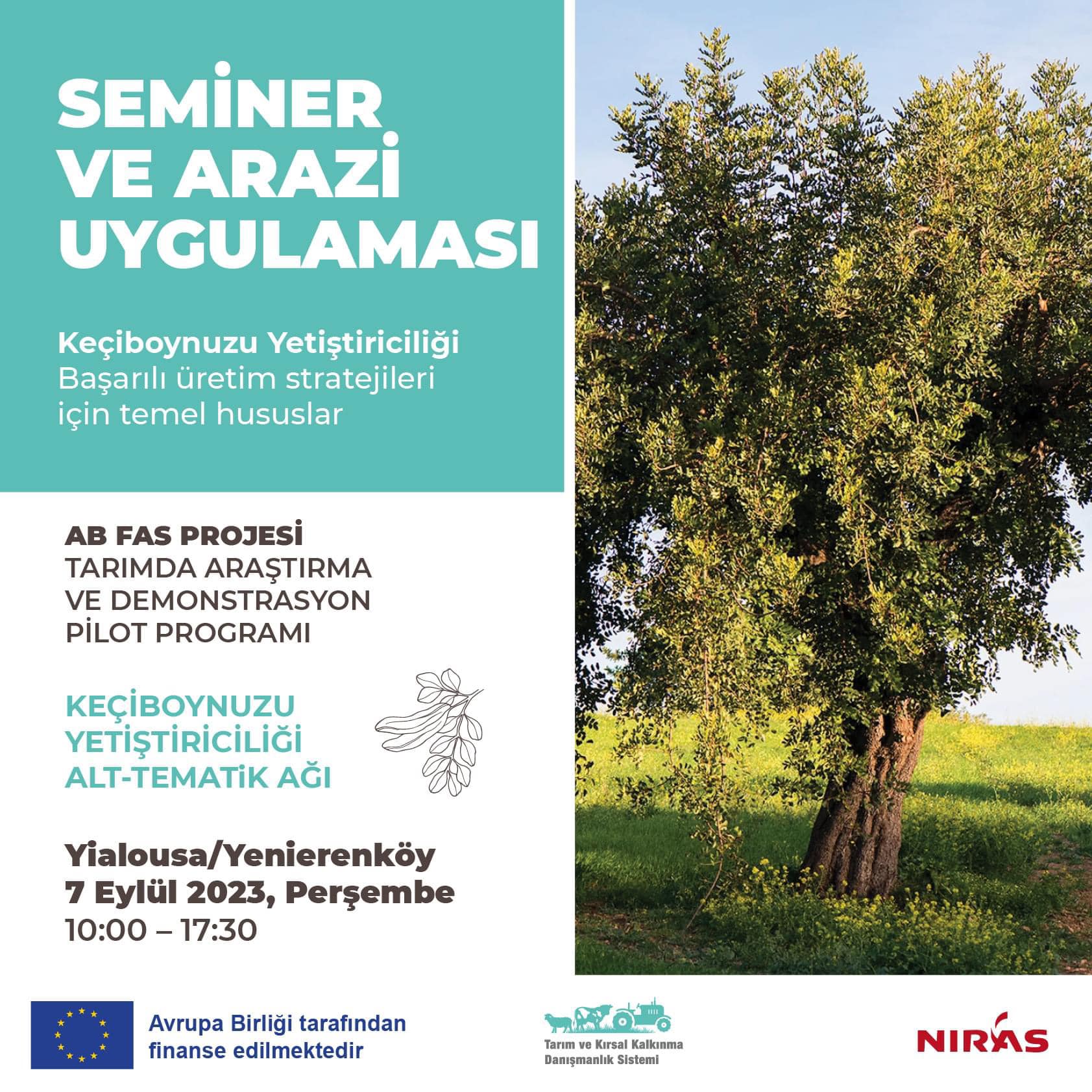 SEMİNER VE ARAZİ UYGULAMASI

Keçiboynuzu Yetiştiriciliği
Başarılı üretim stratejileri için temel hususlar

AB FAS PROJESİ
TARIMDA ARAŞTIRMA VE DEMONSTRASYON PİLOT PROGRAMI

KEÇİBOYNUZU YETİŞTİRİCİLİĞİ ALT-TEMATİK AĞI

Yialousa/Yenierenköy
7 Eylül 2023, Perşembe
10:00 – 17:30

Avrupa Birliği tarafından finanse edilmektedir

Tarım ve Kırsal Kalkınma Danışmanlık Sistemi

NIRAS